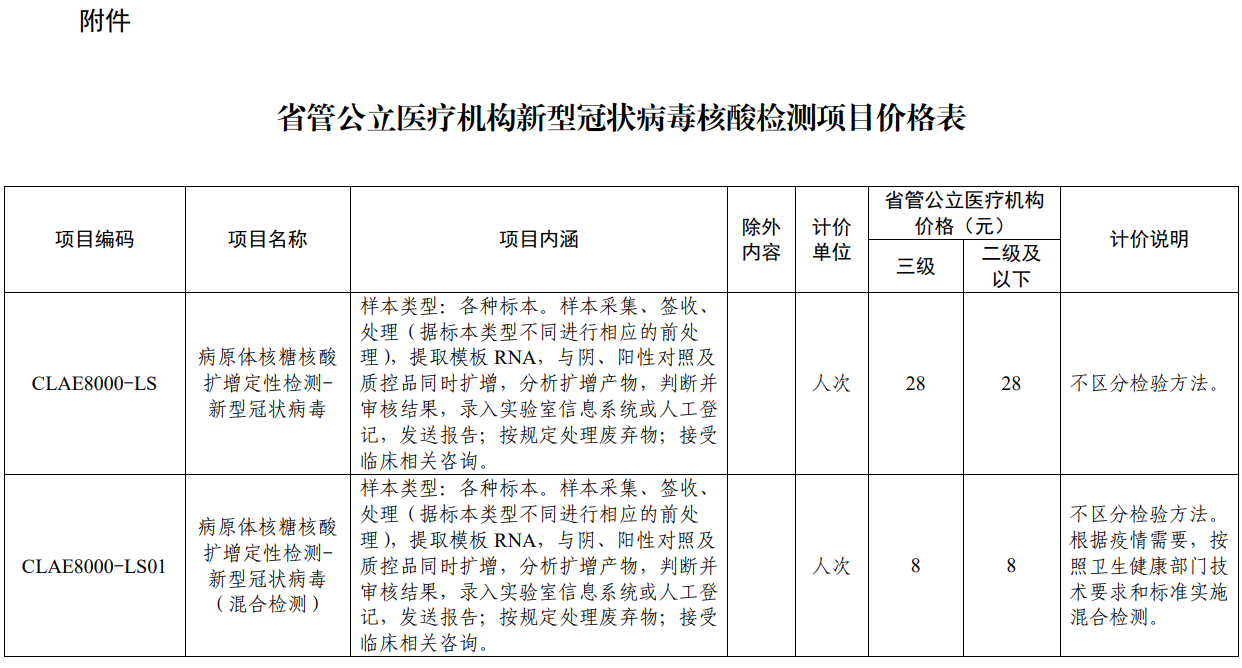 附件

省管公立医疗机构新型冠状病毒核酸检测项目价格表

| 项目编码 | 项目名称 | 项目内涵 | 除外内容 | 计价单位 | 省管公立医疗机构价格（元）三级 | 省管公立医疗机构价格（元）二级及以下 | 计价说明 |
|---|---|---|---|---|---|---|---|
| CLAE8000-LS | 病原体核糖核酸扩增定性检测-新型冠状病毒 | 样本类型：各种标本。样本采集、签收、处理（据标本类型不同进行相应的前处理），提取模板 RNA，与阴、阳性对照及质控品同时扩增，分析扩增产物，判断并审核结果，录入实验室信息系统或人工登记，发送报告；按规定处理废弃物；接受临床相关咨询。 |  | 人次 | 28 | 28 | 不区分检验方法。 |
| CLAE8000-LS01 | 病原体核糖核酸扩增定性检测-新型冠状病毒（混合检测） | 样本类型：各种标本。样本采集、签收、处理（据标本类型不同进行相应的前处理），提取模板 RNA，与阴、阳性对照及质控品同时扩增，分析扩增产物，判断并审核结果，录入实验室信息系统或人工登记，发送报告；按规定处理废弃物；接受临床相关咨询。 |  | 人次 | 8 | 8 | 不区分检验方法。根据疫情需要，按照卫生健康部门技术要求和标准实施混合检测。 |